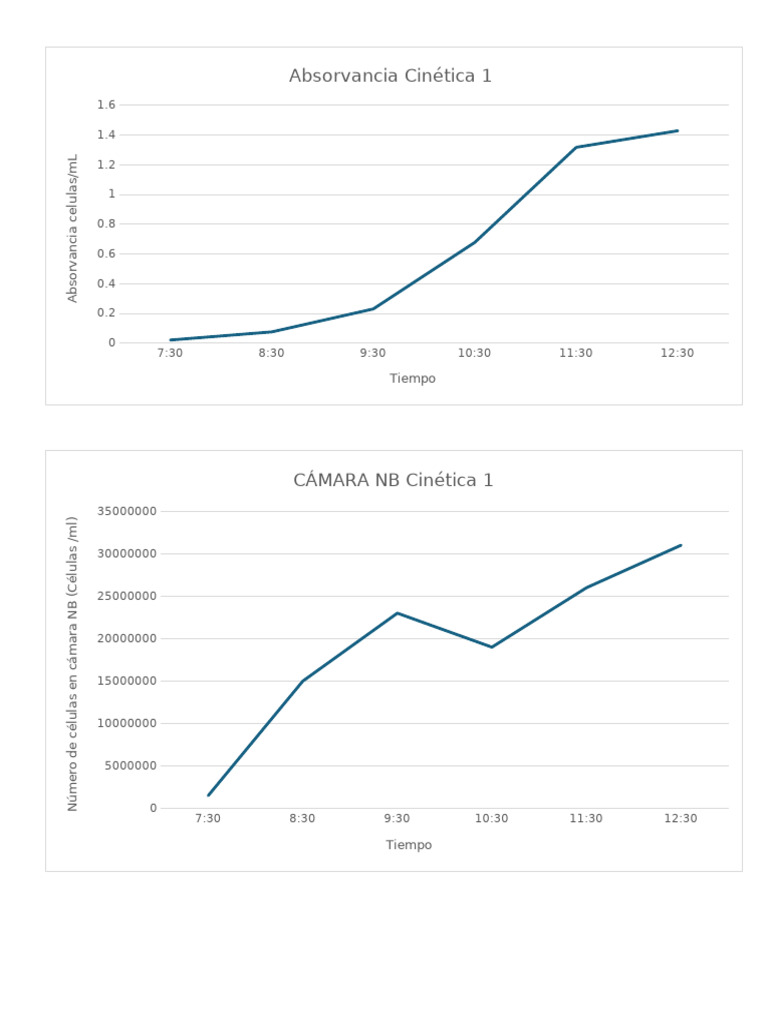 Absorvancia Cinética 1

Absorvancia celulas/mL

1.6
1.4
1.2
1
0.8
0.6
0.4
0.2
0

7:30 8:30 9:30 10:30 11:30 12:30

Tiempo

CÁMARA NB Cinética 1

Número de células en cámara NB (Células /ml)

35000000
30000000
25000000
20000000
15000000
10000000
5000000
0

7:30 8:30 9:30 10:30 11:30 12:30

Tiempo